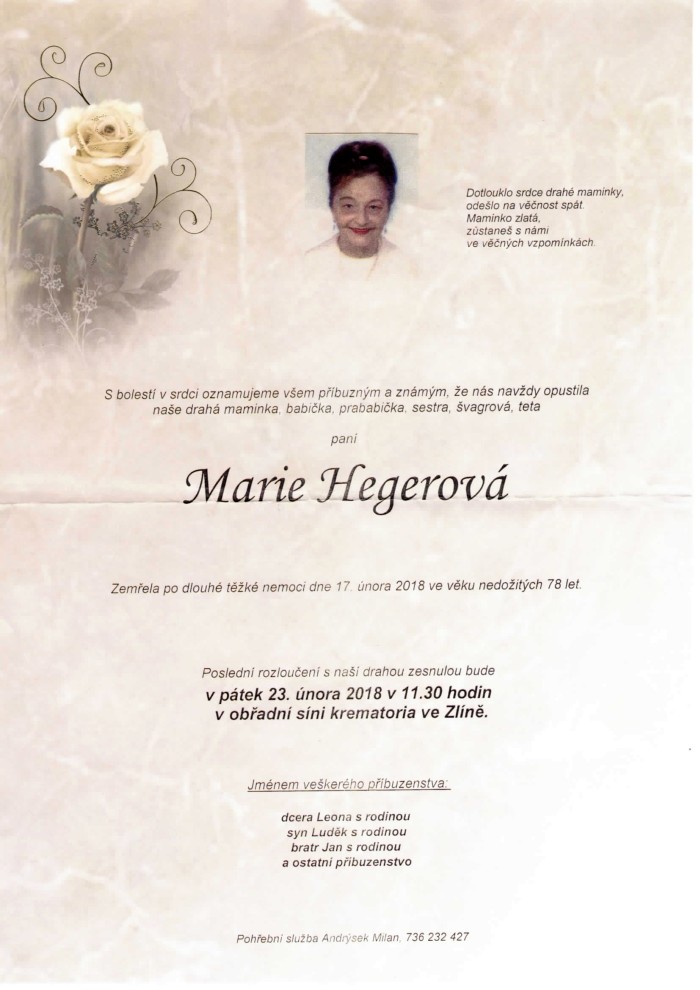 Dotlouklo srdce drahé maminky,
odešlo na věčnost spát.
Maminko zlatá,
zůstaneš s námi
ve věčných vzpomínkách.

S bolestí v srdci oznamujeme všem příbuzným a známým, že nás navždy opustila naše drahá maminka, babička, prababička, sestra, švagrová, teta

paní

Marie Hegerová

Zemřela po dlouhé těžké nemoci dne 17. února 2018 ve věku nedožitých 78 let.

Poslední rozloučení s naší drahou zesnulou bude
v pátek 23. února 2018 v 11.30 hodin
v obřadní síni krematoria ve Zlíně.

Jménem veškerého příbuzenstva:

dcera Leona s rodinou
syn Luděk s rodinou
bratr Jan s rodinou
a ostatní příbuzenstvo

Pohřební služba Andrýsek Milan, 736 232 427